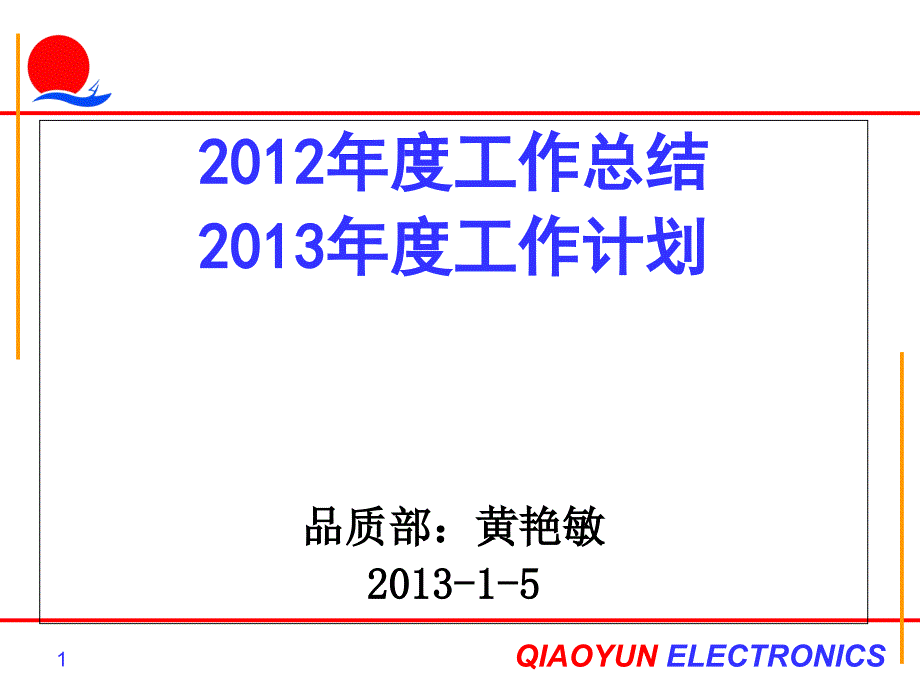 2012年度工作总结
2013年度工作计划

品质部：黄艳敏
2013-1-5

1

QIAOYUN ELECTRONICS